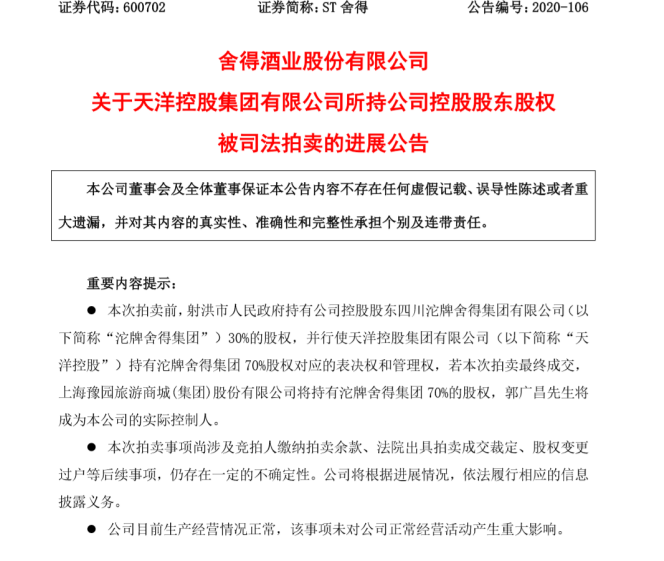 证券代码：600702　　证券简称：ST 舍得　　公告编号：2020-106

舍得酒业股份有限公司

关于天洋控股集团有限公司所持公司控股股东股权

被司法拍卖的进展公告

本公司董事会及全体董事保证本公告内容不存在任何虚假记载、误导性陈述或者重大遗漏，并对其内容的真实性、准确性和完整性承担个别及连带责任。

重要内容提示：

● 本次拍卖前，射洪市人民政府持有公司控股股东四川沱牌舍得集团有限公司（以下简称“沱牌舍得集团”）30%的股权，并行使天洋控股集团有限公司（以下简称“天洋控股”）持有沱牌舍得集团 70%股权对应的表决权和管理权，若本次拍卖最终成交，上海豫园旅游商城(集团)股份有限公司将持有沱牌舍得集团 70%的股权，郭广昌先生将成为本公司的实际控制人。

● 本次拍卖事项尚涉及竞拍人缴纳拍卖余款、法院出具拍卖成交裁定、股权变更过户等后续事项，仍存在一定的不确定性。公司将根据进展情况，依法履行相应的信息披露义务。

● 公司目前生产经营情况正常，该事项未对公司正常经营活动产生重大影响。